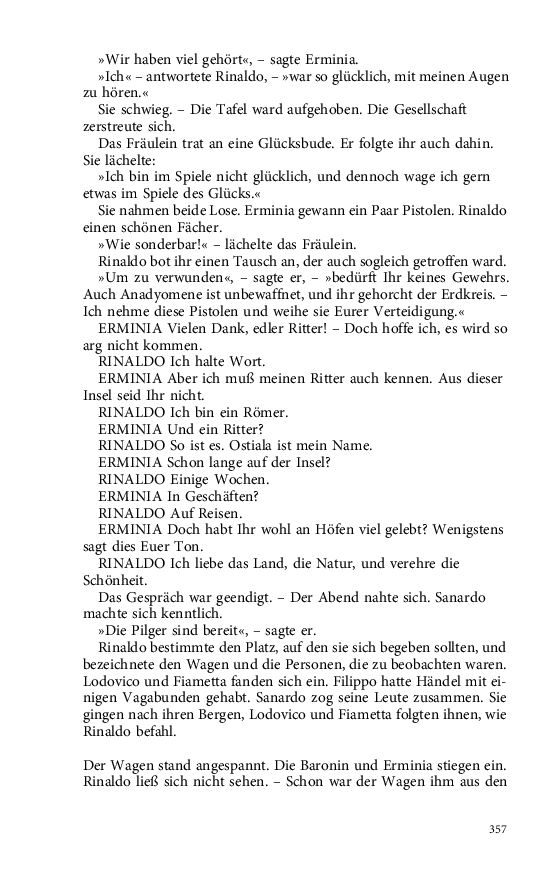 »Wir haben viel gehört«, – sagte Erminia.
»Ich« – antwortete Rinaldo, – »war so glücklich, mit meinen Augen zu hören.«
Sie schwieg. – Die Tafel ward aufgehoben. Die Gesellschaft zerstreute sich.
Das Fräulein trat an eine Glücksbude. Er folgte ihr auch dahin. Sie lächelte:
»Ich bin im Spiele nicht glücklich, und dennoch wage ich gern etwas im Spiele des Glücks.«
Sie nahmen beide Lose. Erminia gewann ein Paar Pistolen. Rinaldo einen schönen Fächer.
»Wie sonderbar!« – lächelte das Fräulein.
Rinaldo bot ihr einen Tausch an, der auch sogleich getroffen ward.
»Um zu verwunden«, – sagte er, – »bedürft Ihr keines Gewehrs. Auch Anadyomene ist unbewaffnet, und ihr gehorcht der Erdkreis. – Ich nehme diese Pistolen und weihe sie Eurer Verteidigung.«
ERMINIA Vielen Dank, edler Ritter! – Doch hoffe ich, es wird so arg nicht kommen.
RINALDO Ich halte Wort.
ERMINIA Aber ich muß meinen Ritter auch kennen. Aus dieser Insel seid Ihr nicht.
RINALDO Ich bin ein Römer.
ERMINIA Und ein Ritter?
RINALDO So ist es. Ostiala ist mein Name.
ERMINIA Schon lange auf der Insel?
RINALDO Einige Wochen.
ERMINIA In Geschäften?
RINALDO Auf Reisen.
ERMINIA Doch habt Ihr wohl an Höfen viel gelebt? Wenigstens sagt dies Euer Ton.
RINALDO Ich liebe das Land, die Natur, und verehre die Schönheit.
Das Gespräch war geendigt. – Der Abend nahte sich. Sanardo machte sich kenntlich.
»Die Pilger sind bereit«, – sagte er.
Rinaldo bestimmte den Platz, auf den sie sich begeben sollten, und bezeichnete den Wagen und die Personen, die zu beobachten waren. Lodovico und Fiametta fanden sich ein. Filippo hatte Händel mit einigen Vagabunden gehabt. Sanardo zog seine Leute zusammen. Sie gingen nach ihren Bergen, Lodovico und Fiametta folgten ihnen, wie Rinaldo befahl.

Der Wagen stand angespannt. Die Baronin und Erminia stiegen ein. Rinaldo ließ sich nicht sehen. – Schon war der Wagen ihm aus den

357